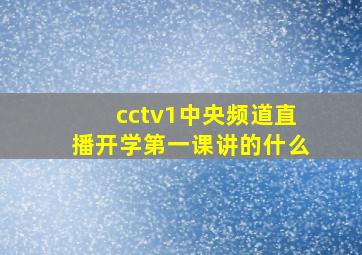 cctv1中央频道直播开学第一课讲的什么